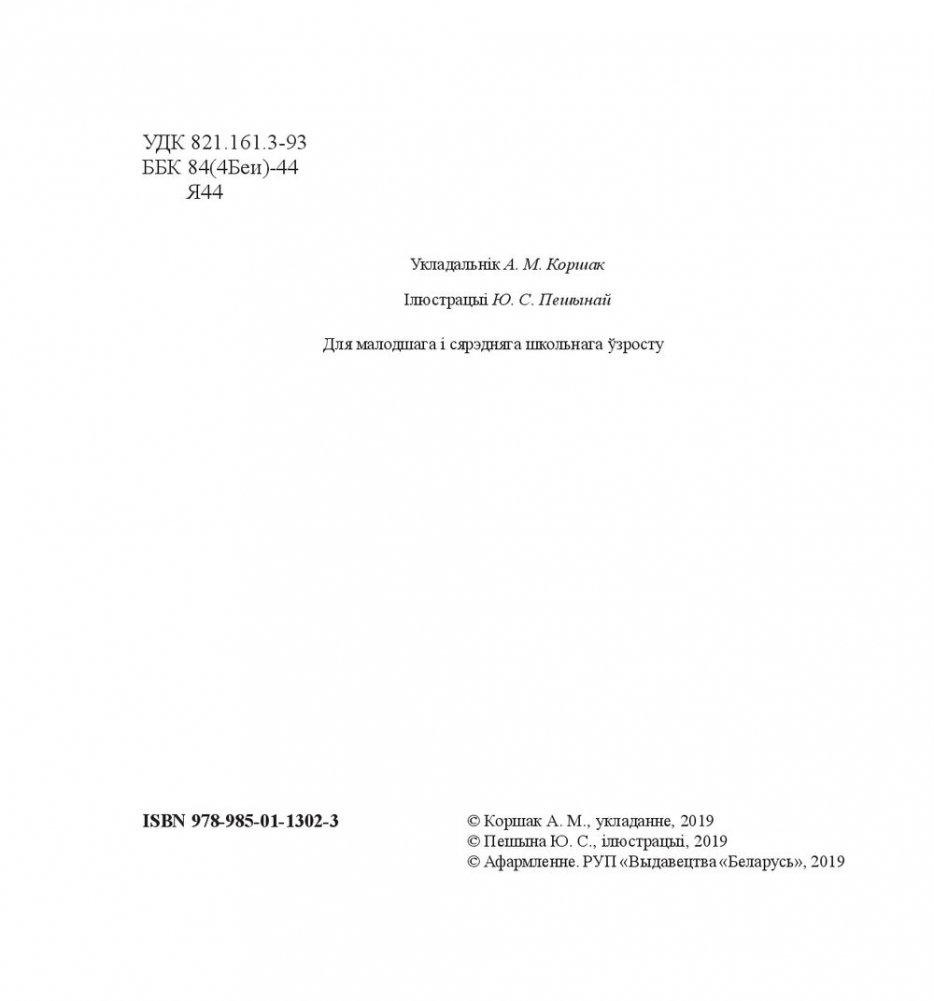 УДК 821.161.3-93
ББК 84(4Беи)-44
Я44

Укладальнік А. М. Коршак

Ілюстрацыі Ю. С. Пешынай

Для малодшага і сярэдняга школьнага ўзросту

ISBN 978-985-01-1302-3

© Коршак А. М., укладанне, 2019
© Пешына Ю. С., ілюстрацыі, 2019
© Афармленне. РУП «Выдавецтва «Беларусь», 2019